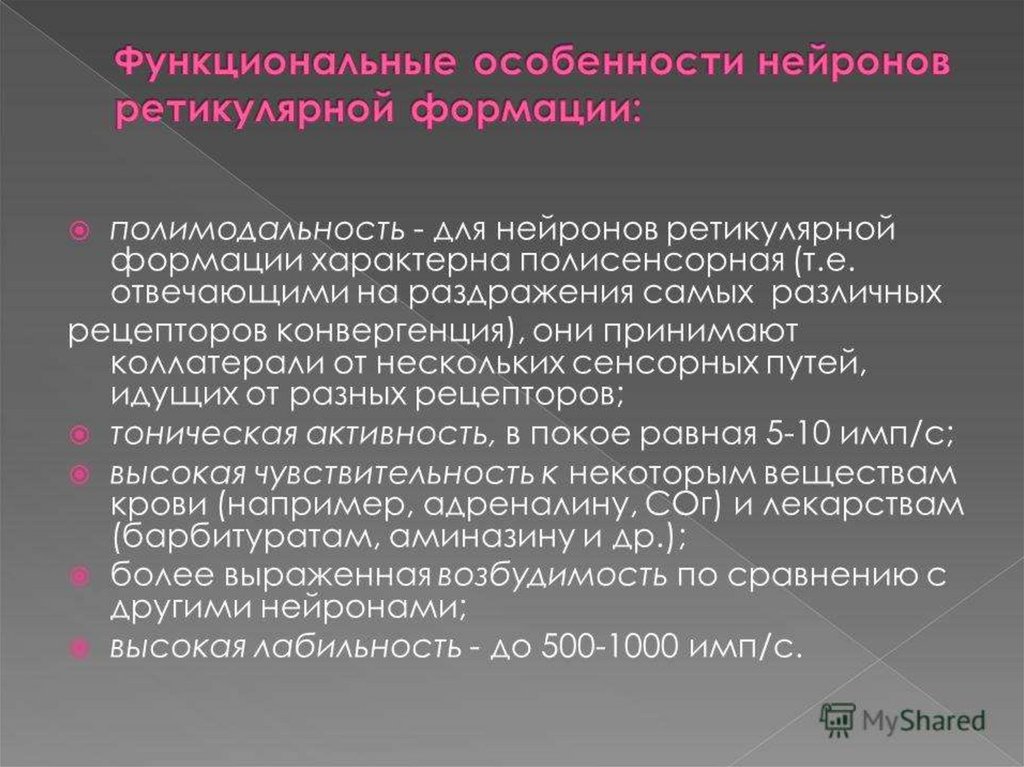 Функциональные особенности нейронов ретикулярной формации:

полимодальность - для нейронов ретикулярной формации характерна полисенсорная (т.е. отвечающими на раздражения самых различных рецепторов конвергенция), они принимают коллатерали от нескольких сенсорных путей, идущих от разных рецепторов;

тоническая активность, в покое равная 5-10 имп/с;

высокая чувствительность к некоторым веществам крови (например, адреналину, СОг) и лекарствам (барбитуратам, аминазину и др.);

более выраженная возбудимость по сравнению с другими нейронами;

высокая лабильность - до 500-1000 имп/с.

MyShared